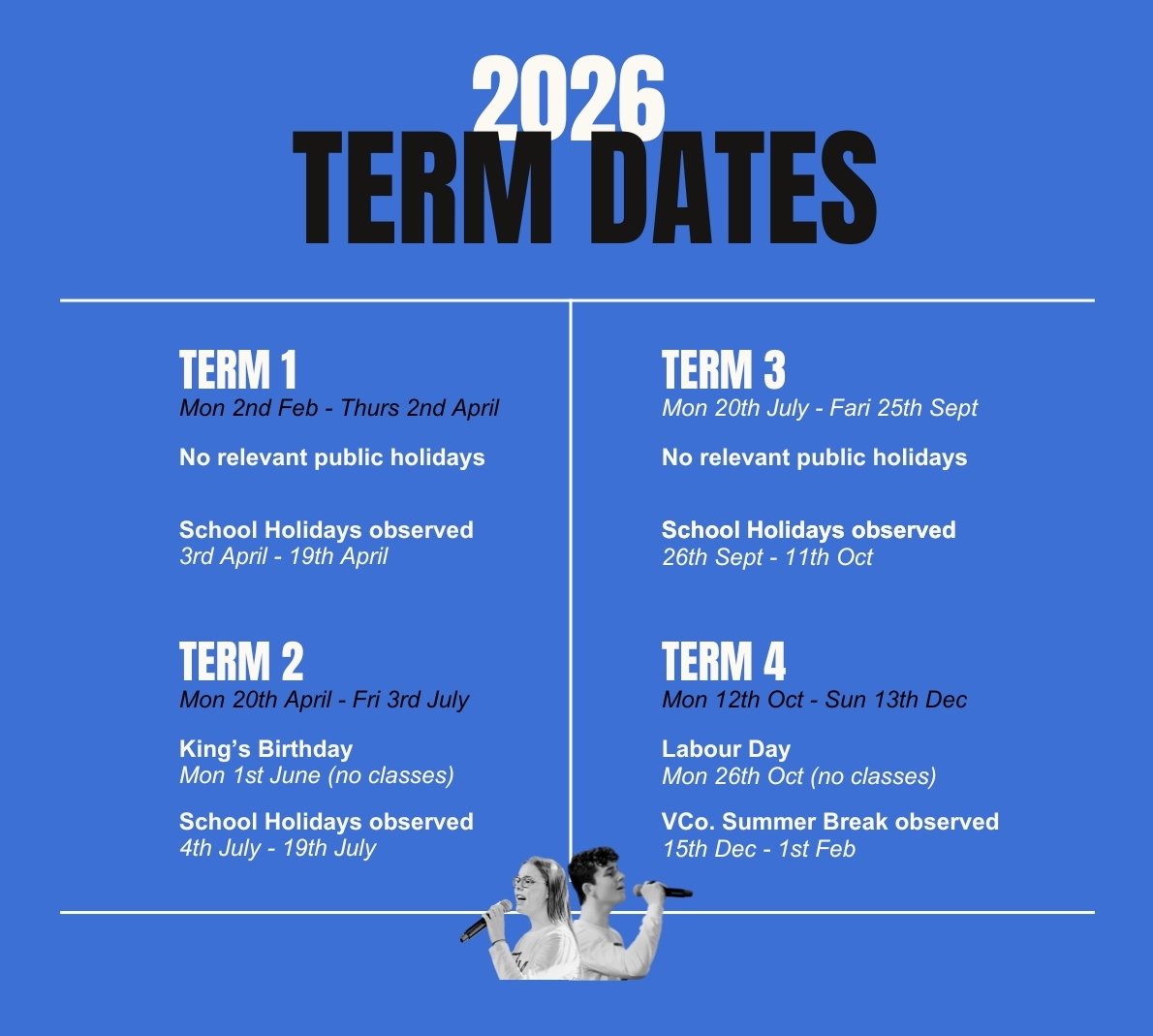 2026
TERM DATES

TERM 1
Mon 2nd Feb - Thurs 2nd April

No relevant public holidays

School Holidays observed
3rd April - 19th April

TERM 2
Mon 20th April - Fri 3rd July

King's Birthday
Mon 1st June (no classes)

School Holidays observed
4th July - 19th July

TERM 3
Mon 20th July - Fari 25th Sept

No relevant public holidays

School Holidays observed
26th Sept - 11th Oct

TERM 4
Mon 12th Oct - Sun 13th Dec

Labour Day
Mon 26th Oct (no classes)

VCo. Summer Break observed
15th Dec - 1st Feb